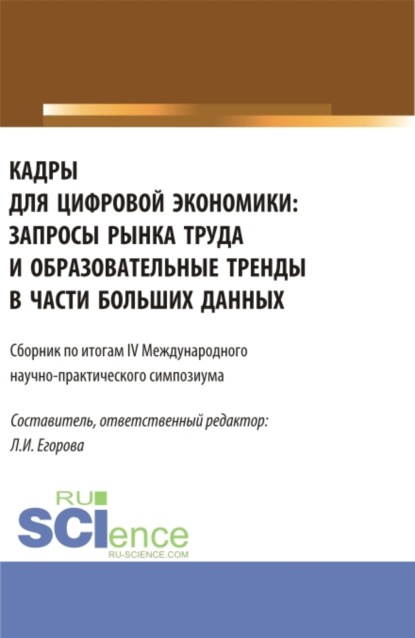 КАДРЫ
ДЛЯ ЦИФРОВОЙ ЭКОНОМИКИ:
ЗАПРОСЫ РЫНКА ТРУДА
И ОБРАЗОВАТЕЛЬНЫЕ ТРЕНДЫ
В ЧАСТИ БОЛЬШИХ ДАННЫХ

Сборник по итогам IV Международного научно-практического симпозиума

Составитель, ответственный редактор:
Л.И. Егорова

RU
SCIence
RU-SCIENCE.COM